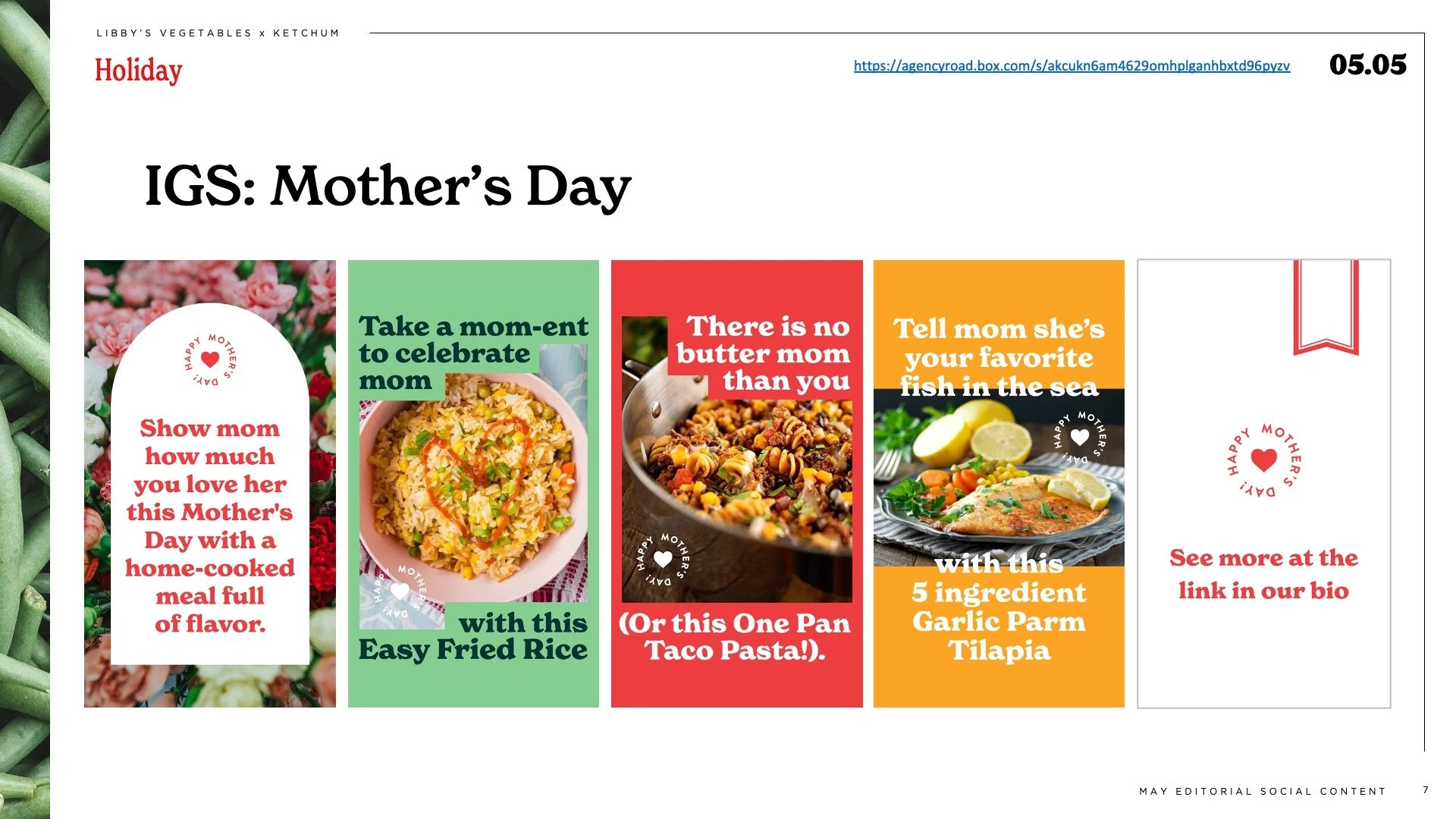 LIBBY'S VEGETABLES x KETCHUM

Holiday

https://agencyroad.box.com/s/akcukn6am4629omhplganhbxtd96pyzv

05.05

IGS: Mother's Day

HAPPY MOTHER'S DAY!

Show mom how much you love her this Mother's Day with a home-cooked meal full of flavor.

Take a mom-ent to celebrate mom

HAPPY MOTHER'S DAY!

with this Easy Fried Rice

There is no butter mom than you

HAPPY MOTHER'S DAY!

(Or this One Pan Taco Pasta!).

Tell mom she's your favorite fish in the sea

HAPPY MOTHER'S DAY!

with this 5 ingredient Garlic Parm Tilapia

HAPPY MOTHER'S DAY!

See more at the link in our bio

MAY EDITORIAL SOCIAL CONTENT

7